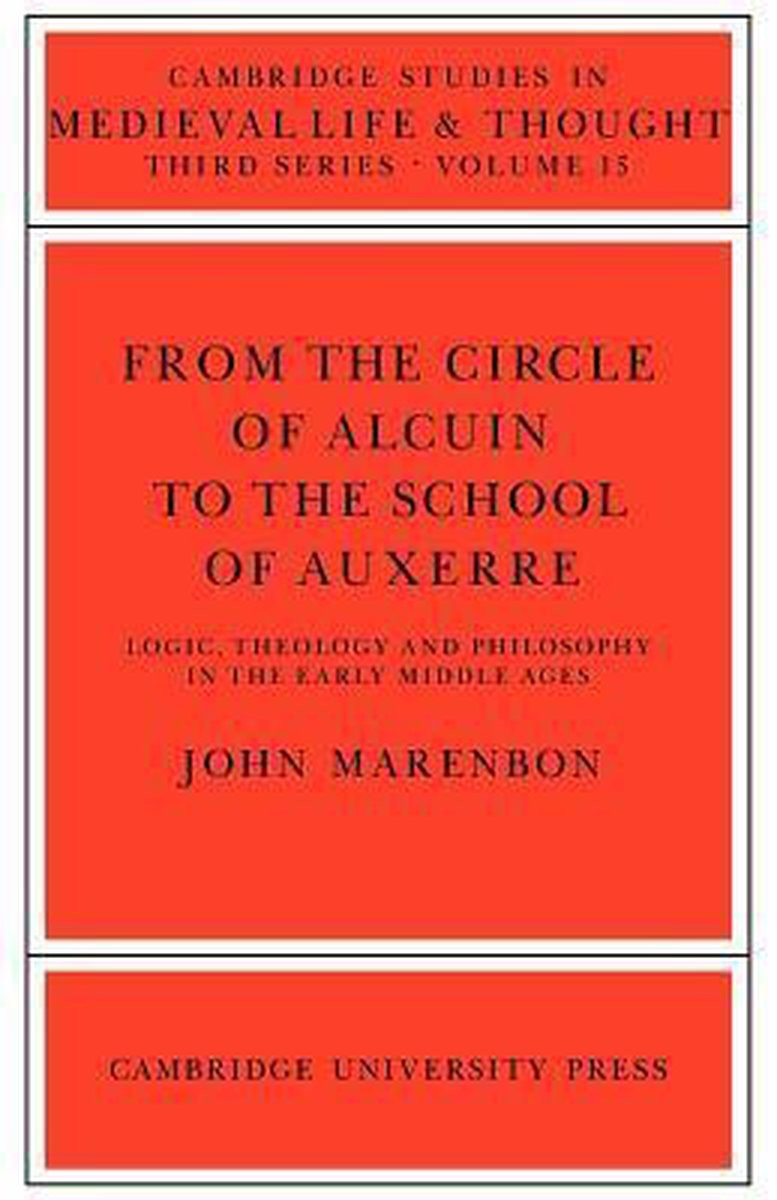 CAMBRIDGE STUDIES IN
MEDIEVAL LIFE & THOUGHT
THIRD SERIES · VOLUME 15

FROM THE CIRCLE OF ALCUIN TO THE SCHOOL OF AUXERRE

LOGIC, THEOLOGY AND PHILOSOPHY IN THE EARLY MIDDLE AGES

JOHN MARENBON

CAMBRIDGE UNIVERSITY PRESS